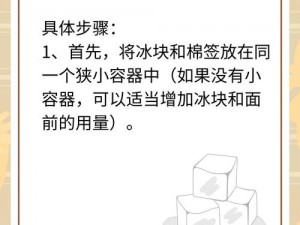 具体步骤：
1、首先，将冰块和棉签放在同一个狭小容器中（如果没有小容器，可以适当增加冰块和面前的用量）。